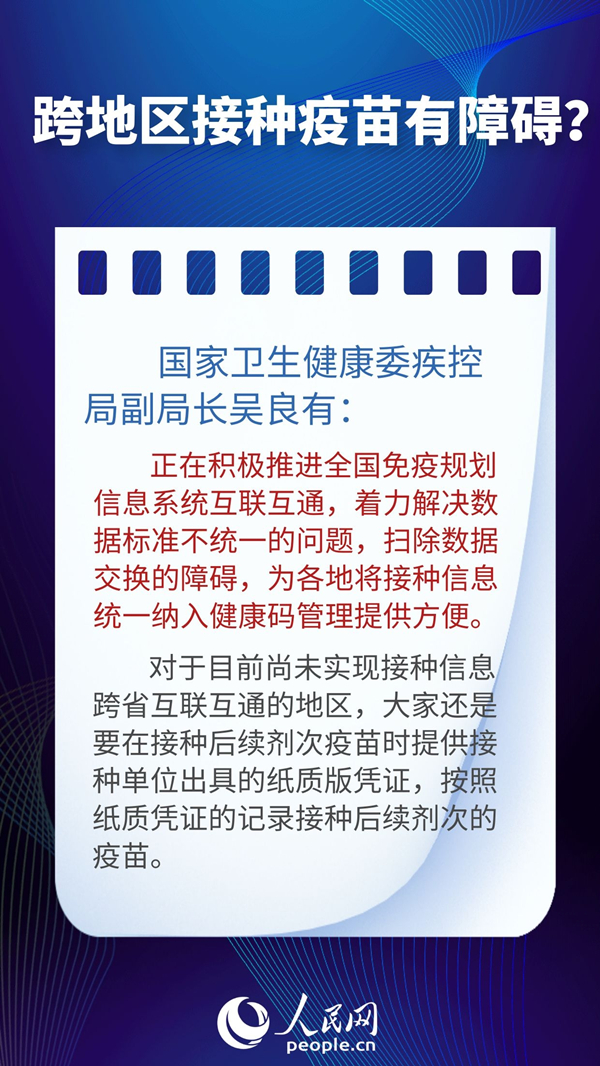 跨地区接种疫苗有障碍？

国家卫生健康委疾控局副局长吴良有：

正在积极推进全国免疫规划信息系统互联互通，着力解决数据标准不统一的问题，扫除数据交换的障碍，为各地将接种信息统一纳入健康码管理提供方便。

对于目前尚未实现接种信息跨省互联互通的地区，大家还是要在接种后续剂次疫苗时提供接种单位出具的纸质版凭证，按照纸质凭证的记录接种后续剂次的疫苗。

人民网
people.cn